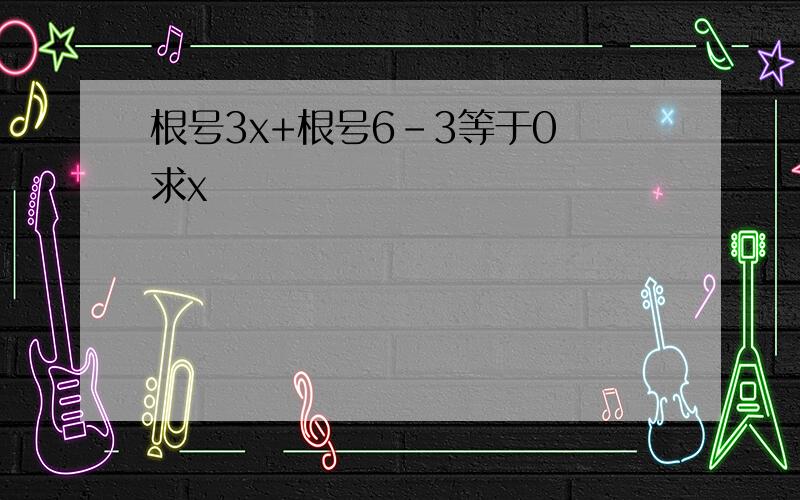 根号3x+根号6-3等于0
求x